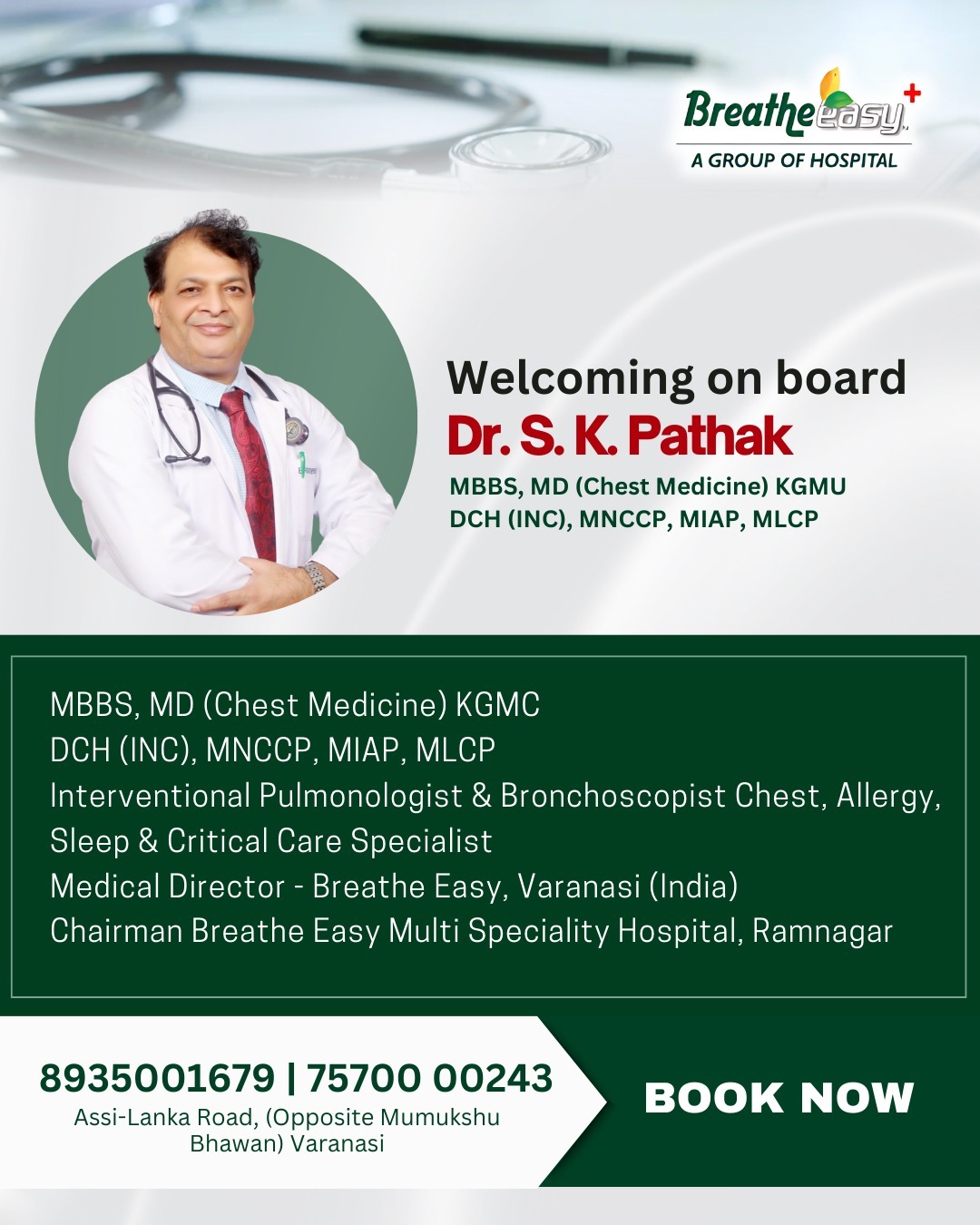 Breathe easy
A GROUP OF HOSPITAL

Welcoming on board
Dr. S. K. Pathak
MBBS, MD (Chest Medicine) KGMU
DCH (INC), MNCCP, MIAP, MLCP

MBBS, MD (Chest Medicine) KGMC
DCH (INC), MNCCP, MIAP, MLCP
Interventional Pulmonologist & Bronchoscopist Chest, Allergy, Sleep & Critical Care Specialist
Medical Director - Breathe Easy, Varanasi (India)
Chairman Breathe Easy Multi Speciality Hospital, Ramnagar

8935001679 | 75700 00243
Assi-Lanka Road, (Opposite Mumukshu Bhawan) Varanasi

BOOK NOW